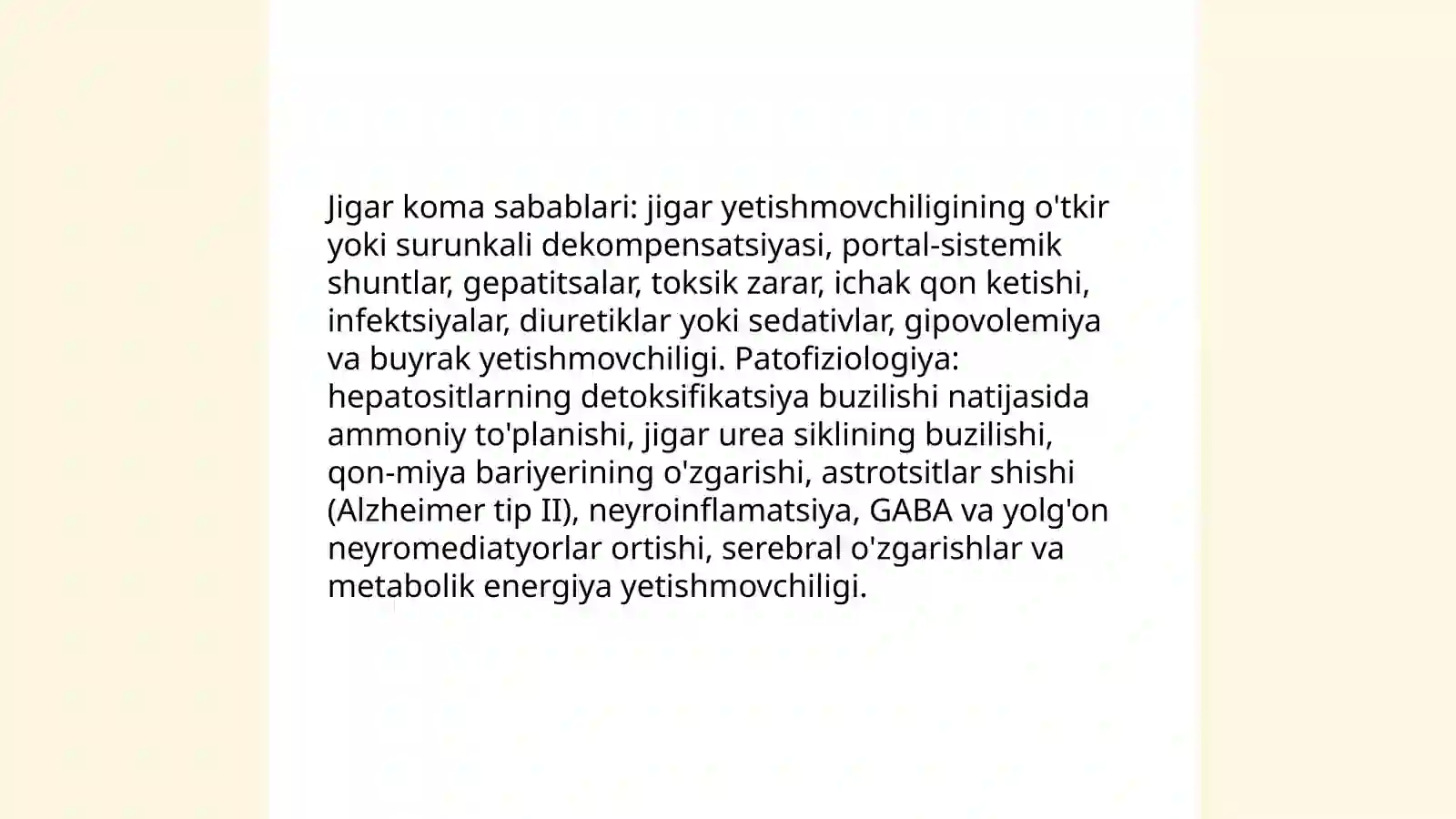 Jigar koma sabablari: jigar yetishmovchiligining o'tkir yoki surunkali dekompensatsiyasi, portal-sistemik shuntlar, gepatitsalar, toksik zarar, ichak qon ketishi, infektsiyalar, diuretiklar yoki sedativlar, gipovolemiya va buyrak yetishmovchiligi. Patofiziologiya: hepatositlarning detoksifikatsiya buzilishi natijasida ammoniy to'planishi, jigar urea siklining buzilishi, qon-miya bariyerining o'zgarishi, astrotsitlar shishi (Alzheimer tip II), neyroinflamatsiya, GABA va yolg'on neyromediatyorlar ortishi, serebral o'zgarishlar va metabolik energiya yetishmovchiligi.